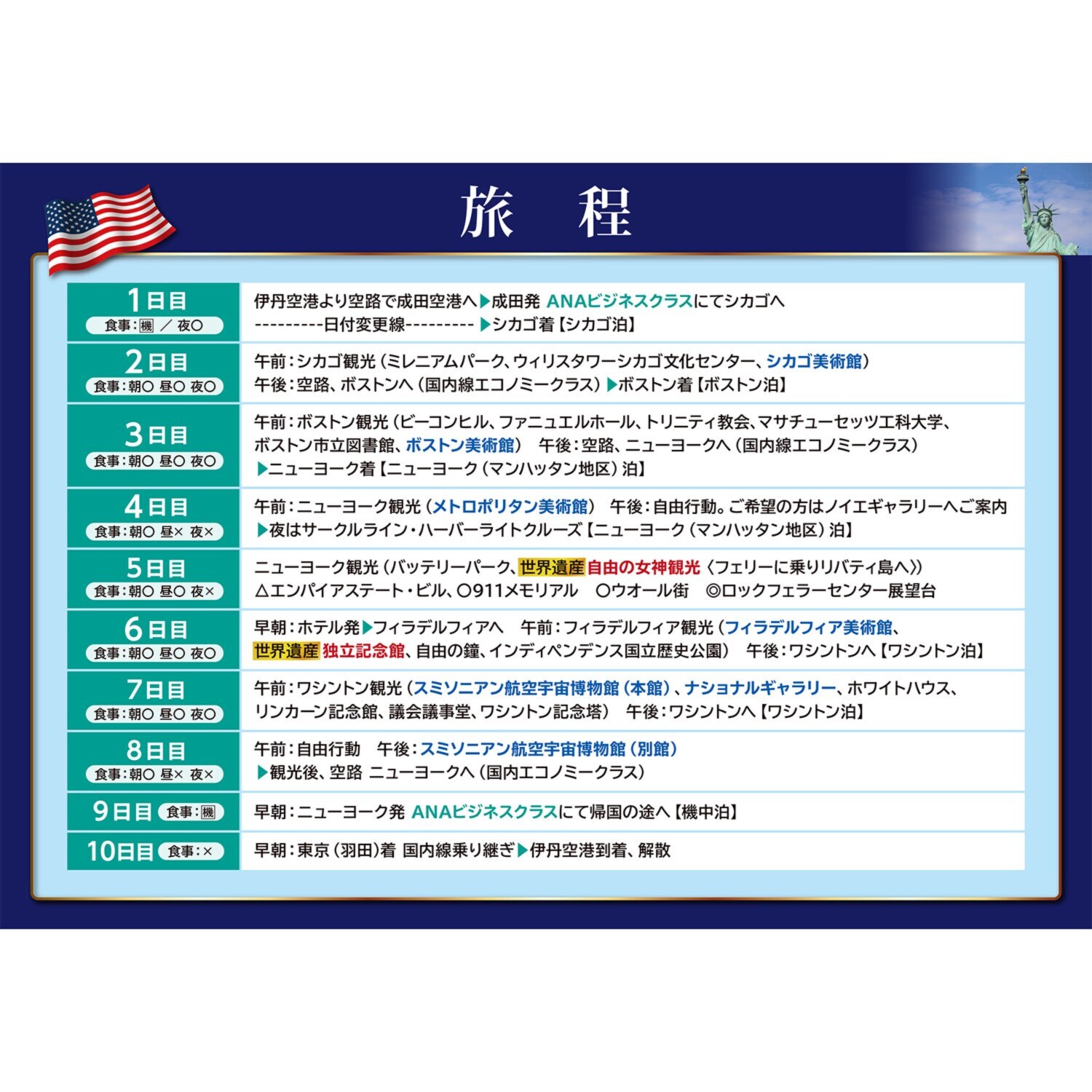 旅　程

| | |
|---|---|
| 1日目 食事:機 ／ 夜○ | 伊丹空港より空路で成田空港へ▶成田発 ANAビジネスクラスにてシカゴへ ---------日付変更線--------- ▶シカゴ着【シカゴ泊】 |
| 2日目 食事:朝○ 昼○ 夜○ | 午前:シカゴ観光（ミレニアムパーク、ウィリスタワーシカゴ文化センター、シカゴ美術館） 午後:空路、ボストンへ（国内線エコノミークラス）▶ボストン着【ボストン泊】 |
| 3日目 食事:朝○ 昼○ 夜○ | 午前:ボストン観光（ビーコンヒル、ファニュエルホール、トリニティ教会、マサチューセッツ工科大学、ボストン市立図書館、ボストン美術館） 午後:空路、ニューヨークへ（国内線エコノミークラス） ▶ニューヨーク着【ニューヨーク（マンハッタン地区）泊】 |
| 4日目 食事:朝○ 昼× 夜× | 午前:ニューヨーク観光（メトロポリタン美術館） 午後:自由行動。ご希望の方はノイエギャラリーへご案内 ▶夜はサークルライン・ハーバーライトクルーズ【ニューヨーク（マンハッタン地区）泊】 |
| 5日目 食事:朝○ 昼○ 夜× | ニューヨーク観光（バッテリーパーク、世界遺産 自由の女神観光〈フェリーに乗りリバティ島へ〉） △エンパイアステート・ビル、○911メモリアル ○ウオール街 ◎ロックフェラーセンター展望台 |
| 6日目 食事:朝○ 昼○ 夜○ | 早朝:ホテル発▶フィラデルフィアへ 午前:フィラデルフィア観光（フィラデルフィア美術館、世界遺産 独立記念館、自由の鐘、インディペンデンス国立歴史公園） 午後:ワシントンへ【ワシントン泊】 |
| 7日目 食事:朝○ 昼○ 夜○ | 午前:ワシントン観光（スミソニアン航空宇宙博物館（本館）、ナショナルギャラリー、ホワイトハウス、リンカーン記念館、議会議事堂、ワシントン記念塔） 午後:ワシントンへ【ワシントン泊】 |
| 8日目 食事:朝○ 昼× 夜× | 午前:自由行動 午後:スミソニアン航空宇宙博物館（別館） ▶観光後、空路 ニューヨークへ（国内エコノミークラス） |
| 9日目 食事:機 | 早朝:ニューヨーク発 ANAビジネスクラスにて帰国の途へ【機中泊】 |
| 10日目 食事:× | 早朝:東京（羽田）着 国内線乗り継ぎ▶伊丹空港到着、解散 |